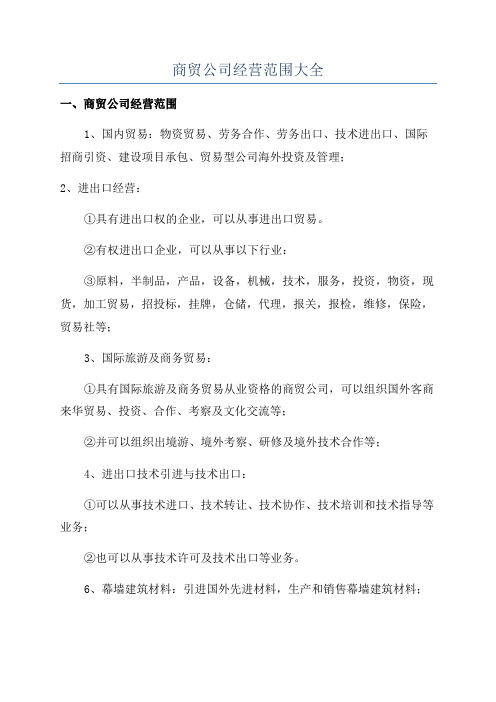 商贸公司经营范围大全

一、商贸公司经营范围

1、国内贸易：物资贸易、劳务合作、劳务出口、技术进出口、国际招商引资、建设项目承包、贸易型公司海外投资及管理；

2、进出口经营：

①具有进出口权的企业，可以从事进出口贸易。

②有权进出口企业，可以从事以下行业：

③原料，半制品，产品，设备，机械，技术，服务，投资，物资，现货，加工贸易，招投标，挂牌，仓储，代理，报关，报检，维修，保险，贸易社等；

3、国际旅游及商务贸易：

①具有国际旅游及商务贸易从业资格的商贸公司，可以组织国外客商来华贸易、投资、合作、考察及文化交流等；

②并可以组织出境游、境外考察、研修及境外技术合作等；

4、进出口技术引进与技术出口：

①可以从事技术进口、技术转让、技术协作、技术培训和技术指导等业务；

②也可以从事技术许可及技术出口等业务。

6、幕墙建筑材料：引进国外先进材料，生产和销售幕墙建筑材料；